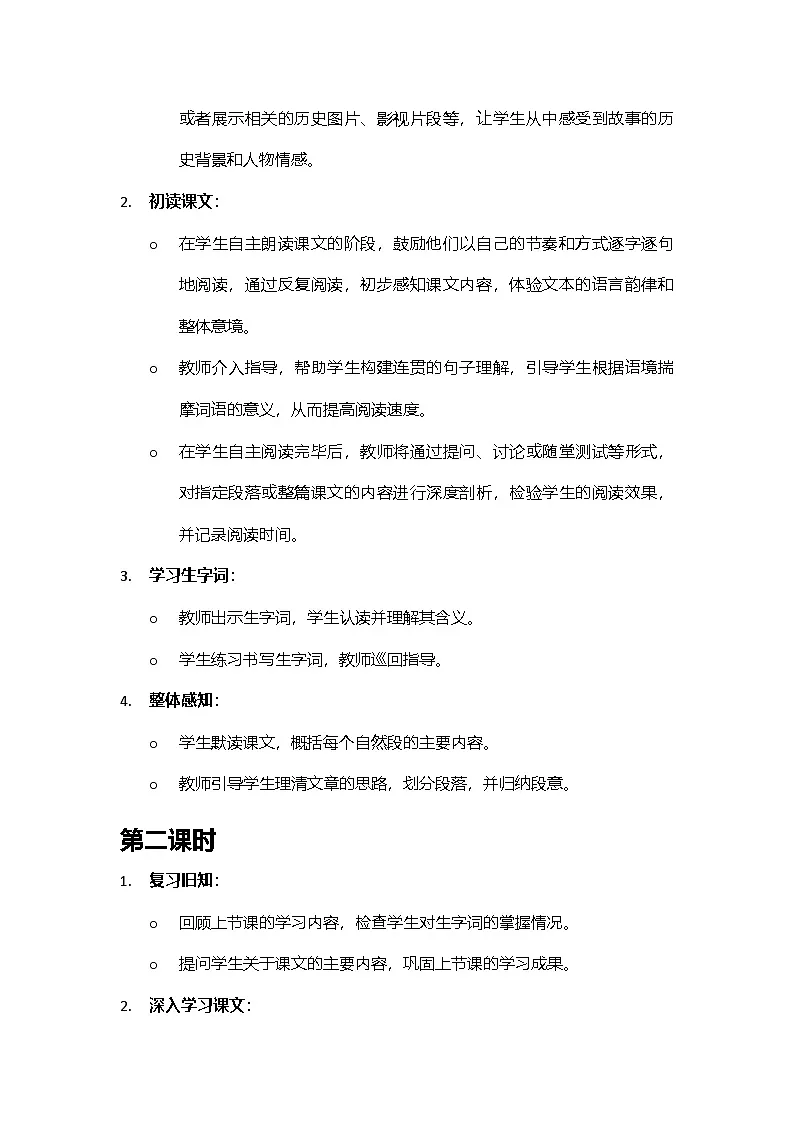 或者展示相关的历史图片、影视片段等，让学生从中感受到故事的历史背景和人物情感。

2. 初读课文：

o 在学生自主朗读课文的阶段，鼓励他们以自己的节奏和方式逐字逐句地阅读，通过反复阅读，初步感知课文内容，体验文本的语言韵律和整体意境。

o 教师介入指导，帮助学生构建连贯的句子理解，引导学生根据语境揣摩词语的意义，从而提高阅读速度。

o 在学生自主阅读完毕后，教师将通过提问、讨论或随堂测试等形式，对指定段落或整篇课文的内容进行深度剖析，检验学生的阅读效果，并记录阅读时间。

3. 学习生字词：

o 教师出示生字词，学生认读并理解其含义。

o 学生练习书写生字词，教师巡回指导。

4. 整体感知：

o 学生默读课文，概括每个自然段的主要内容。

o 教师引导学生理清文章的思路，划分段落，并归纳段意。

第二课时

1. 复习旧知：

o 回顾上节课的学习内容，检查学生对生字词的掌握情况。

o 提问学生关于课文的主要内容，巩固上节课的学习成果。

2. 深入学习课文：